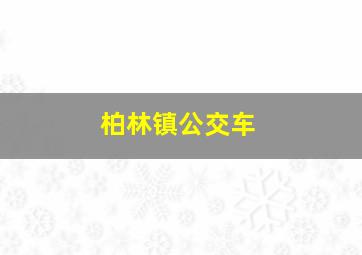 柏林镇公交车